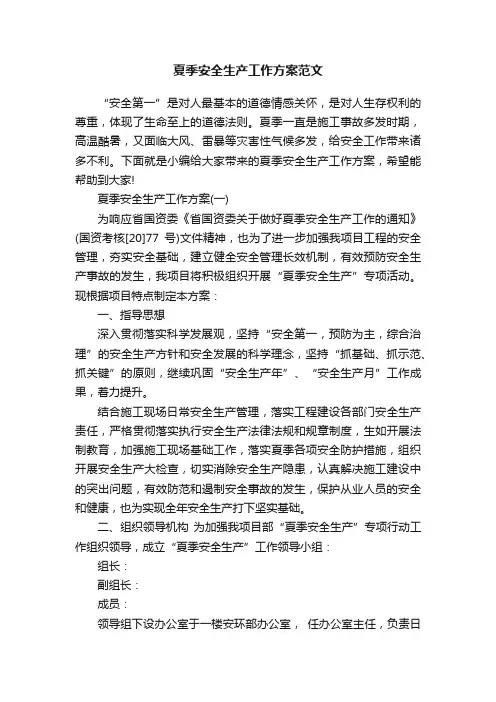 夏季安全生产工作方案范文

“安全第一”是对人最基本的道德情感关怀，是对人生存权利的尊重，体现了生命至上的道德法则。夏季一直是施工事故多发时期，高温酷暑，又面临大风、雷暴等灾害性气候多发，给安全工作带来诸多不利。下面就是小编给大家带来的夏季安全生产工作方案，希望能帮助到大家!

夏季安全生产工作方案(一)

为响应省国资委《省国资委关于做好夏季安全生产工作的通知》(国资考核[20]77 号)文件精神，也为了进一步加强我项目工程的安全管理，夯实安全基础，建立健全安全管理长效机制，有效预防安全生产事故的发生，我项目将积极组织开展“夏季安全生产”专项活动。现根据项目特点制定本方案：

一、指导思想

深入贯彻落实科学发展观，坚持“安全第一，预防为主，综合治理”的安全生产方针和安全发展的科学理念，坚持“抓基础、抓示范、抓关键”的原则，继续巩固“安全生产年”、“安全生产月”工作成果，着力提升。

结合施工现场日常安全生产管理，落实工程建设各部门安全生产责任，严格贯彻落实执行安全生产法律法规和规章制度，生如开展法制教育，加强施工现场基础工作，落实夏季各项安全防护措施，组织开展安全生产大检查，切实消除安全生产隐患，认真解决施工建设中的突出问题，有效防范和遏制安全事故的发生，保护从业人员的安全和健康，也为实现全年安全生产打下坚实基础。

二、组织领导机构 为加强我项目部“夏季安全生产”专项行动工作组织领导，成立“夏季安全生产”工作领导小组：

组长：

副组长：

成员：

领导组下设办公室于一楼安环部办公室， 任办公室主任，负责日